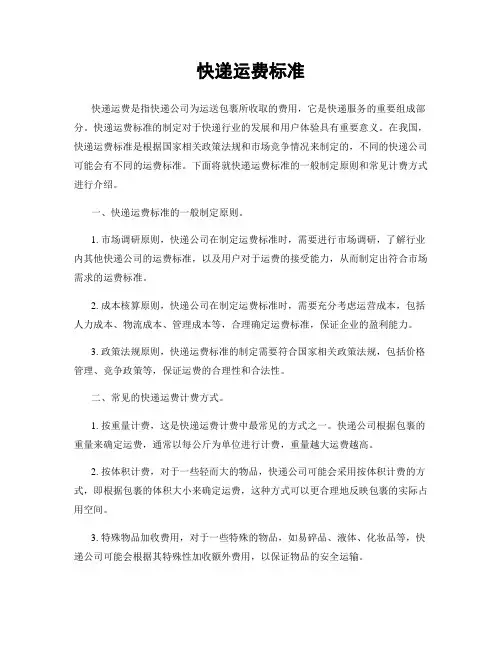 快递运费标准

快递运费是指快递公司为运送包裹所收取的费用，它是快递服务的重要组成部分。快递运费标准的制定对于快递行业的发展和用户体验具有重要意义。在我国，快递运费标准是根据国家相关政策法规和市场竞争情况来制定的，不同的快递公司可能会有不同的运费标准。下面将就快递运费标准的一般制定原则和常见计费方式进行介绍。

一、快递运费标准的一般制定原则。

1. 市场调研原则，快递公司在制定运费标准时，需要进行市场调研，了解行业内其他快递公司的运费标准，以及用户对于运费的接受能力，从而制定出符合市场需求的运费标准。

2. 成本核算原则，快递公司在制定运费标准时，需要充分考虑运营成本，包括人力成本、物流成本、管理成本等，合理确定运费标准，保证企业的盈利能力。

3. 政策法规原则，快递运费标准的制定需要符合国家相关政策法规，包括价格管理、竞争政策等，保证运费的合理性和合法性。

二、常见的快递运费计费方式。

1. 按重量计费，这是快递运费计费中最常见的方式之一。快递公司根据包裹的重量来确定运费，通常以每公斤为单位进行计费，重量越大运费越高。

2. 按体积计费，对于一些轻而大的物品，快递公司可能会采用按体积计费的方式，即根据包裹的体积大小来确定运费，这种方式可以更合理地反映包裹的实际占用空间。

3. 特殊物品加收费用，对于一些特殊的物品，如易碎品、液体、化妆品等，快递公司可能会根据其特殊性加收额外费用，以保证物品的安全运输。